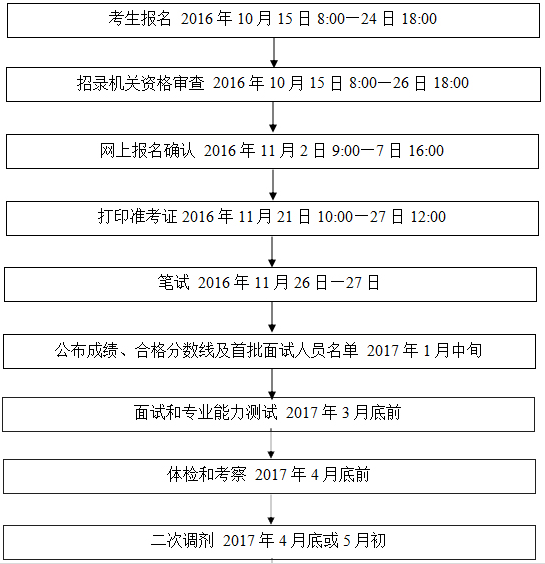 考生报名 2016 年 10 月 15 日 8:00—24 日 18:00

招录机关资格审查 2016 年 10 月 15 日 8:00—26 日 18:00

网上报名确认 2016 年 11 月 2 日 9:00—7 日 16:00

打印准考证 2016 年 11 月 21 日 10:00—27 日 12:00

笔试 2016 年 11 月 26 日—27 日

公布成绩、合格分数线及首批面试人员名单 2017 年 1 月中旬

面试和专业能力测试 2017 年 3 月底前

体检和考察 2017 年 4 月底前

二次调剂 2017 年 4 月底或 5 月初